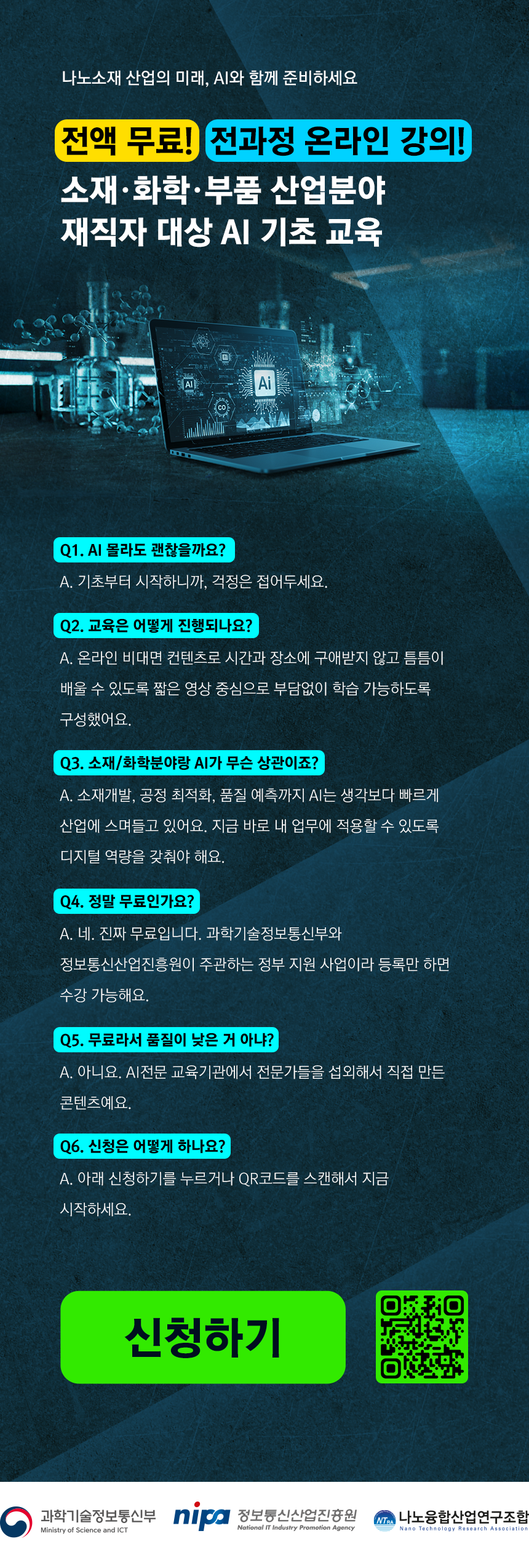 나노소재 산업의 미래, AI와 함께 준비하세요

전액 무료! 전과정 온라인 강의!

소재·화학·부품 산업분야
재직자 대상 AI 기초 교육

Q1. AI 몰라도 괜찮을까요?

A. 기초부터 시작하니까, 걱정은 접어두세요.

Q2. 교육은 어떻게 진행되나요?

A. 온라인 비대면 컨텐츠로 시간과 장소에 구애받지 않고 틈틈이 배울 수 있도록 짧은 영상 중심으로 부담없이 학습 가능하도록 구성했어요.

Q3. 소재/화학분야랑 AI가 무슨 상관이죠?

A. 소재개발, 공정 최적화, 품질 예측까지 AI는 생각보다 빠르게 산업에 스며들고 있어요. 지금 바로 내 업무에 적용할 수 있도록 디지털 역량을 갖춰야 해요.

Q4. 정말 무료인가요?

A. 네. 진짜 무료입니다. 과학기술정보통신부와 정보통신산업진흥원이 주관하는 정부 지원 사업이라 등록만 하면 수강 가능해요.

Q5. 무료라서 품질이 낮은 거 아냐?

A. 아니요. AI전문 교육기관에서 전문가들을 섭외해서 직접 만든 콘텐츠예요.

Q6. 신청은 어떻게 하나요?

A. 아래 신청하기를 누르거나 QR코드를 스캔해서 지금 시작하세요.

신청하기

과학기술정보통신부
Ministry of Science and ICT

nipa 정보통신산업진흥원
National IT Industry Promotion Agency

나노융합산업연구조합
Nano Technology Research Association